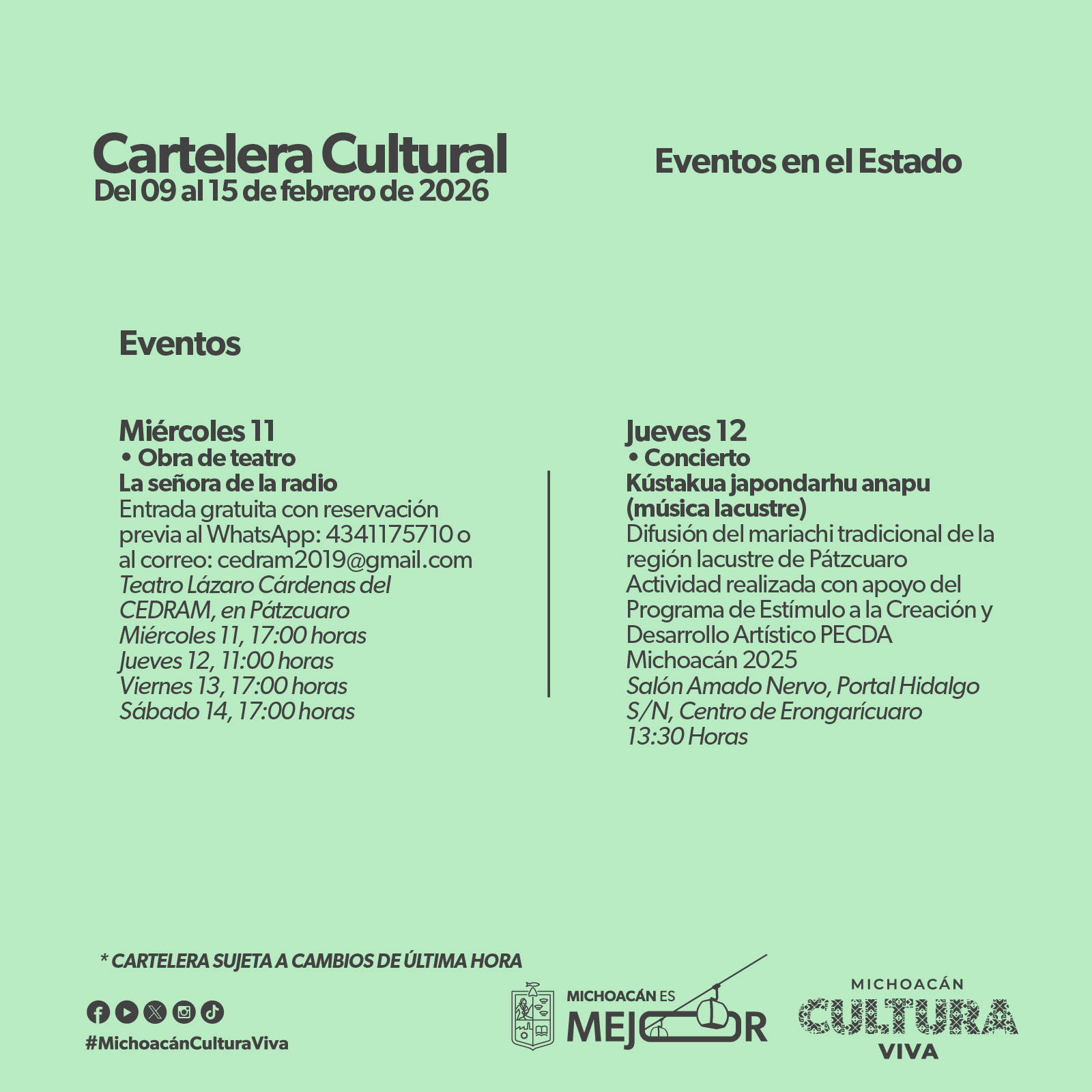 Cartelera Cultural
Del 09 al 15 de febrero de 2026

Eventos en el Estado

Eventos

Miércoles 11
• Obra de teatro
La señora de la radio
Entrada gratuita con reservación previa al WhatsApp: 4341175710 o al correo: cedram2019@gmail.com
Teatro Lázaro Cárdenas del CEDRAM, en Pátzcuaro
Miércoles 11, 17:00 horas
Jueves 12, 11:00 horas
Viernes 13, 17:00 horas
Sábado 14, 17:00 horas

Jueves 12
• Concierto
Kústakua japondarhu anapu (música lacustre)
Difusión del mariachi tradicional de la región lacustre de Pátzcuaro
Actividad realizada con apoyo del Programa de Estímulo a la Creación y Desarrollo Artístico PECDA Michoacán 2025
Salón Amado Nervo, Portal Hidalgo S/N, Centro de Erongarícuaro
13:30 Horas

* CARTELERA SUJETA A CAMBIOS DE ÚLTIMA HORA

#MichoacánCulturaViva

MICHOACÁN ES MEJOR

MICHOACÁN CULTURA VIVA